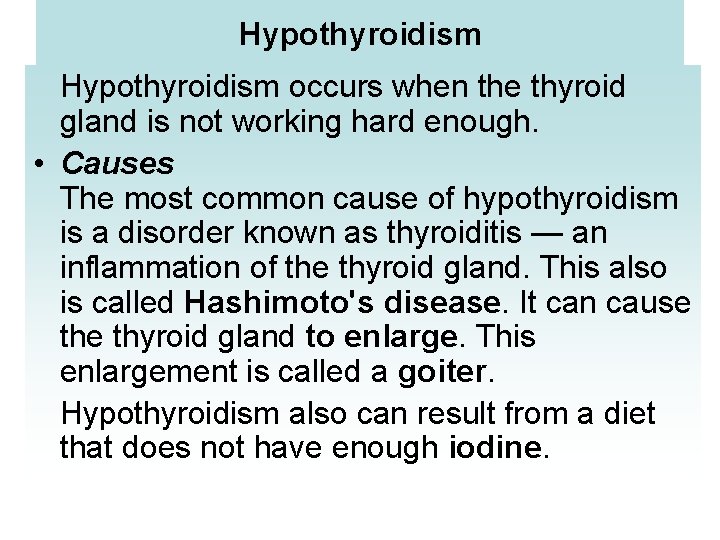 Hypothyroidism

Hypothyroidism occurs when the thyroid gland is not working hard enough.

• Causes
The most common cause of hypothyroidism is a disorder known as thyroiditis — an inflammation of the thyroid gland. This also is called Hashimoto's disease. It can cause the thyroid gland to enlarge. This enlargement is called a goiter.

Hypothyroidism also can result from a diet that does not have enough iodine.